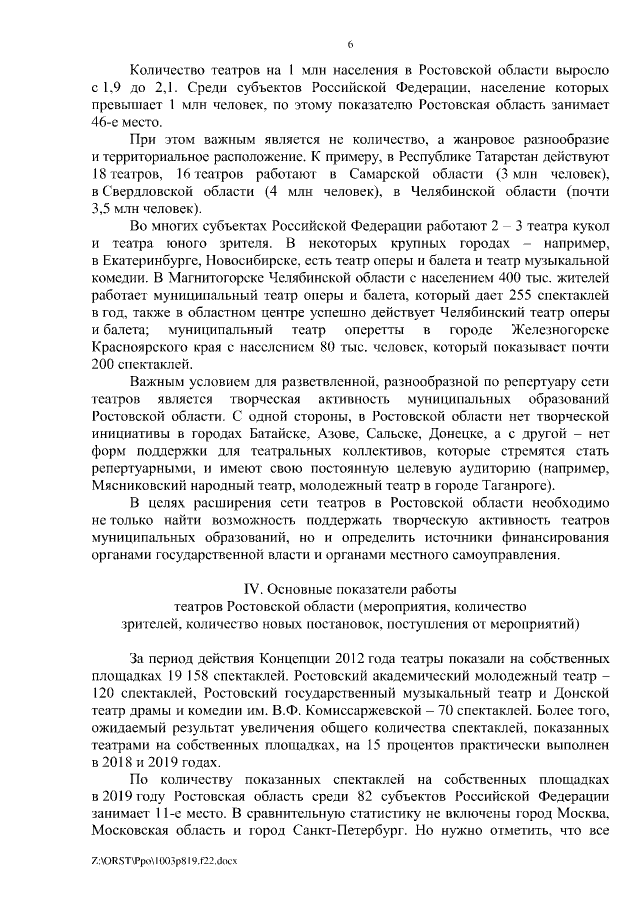 6

Количество театров на 1 млн населения в Ростовской области выросло с 1,9 до 2,1. Среди субъектов Российской Федерации, население которых превышает 1 млн человек, по этому показателю Ростовская область занимает 46-е место.

При этом важным является не количество, а жанровое разнообразие и территориальное расположение. К примеру, в Республике Татарстан действуют 18 театров, 16 театров работают в Самарской области (3 млн человек), в Свердловской области (4 млн человек), в Челябинской области (почти 3,5 млн человек).

Во многих субъектах Российской Федерации работают 2 – 3 театра кукол и театра юного зрителя. В некоторых крупных городах – например, в Екатеринбурге, Новосибирске, есть театр оперы и балета и театр музыкальной комедии. В Магнитогорске Челябинской области с населением 400 тыс. жителей работает муниципальный театр оперы и балета, который дает 255 спектаклей в год, также в областном центре успешно действует Челябинский театр оперы и балета; муниципальный театр оперетты в городе Железногорске Красноярского края с населением 80 тыс. человек, который показывает почти 200 спектаклей.

Важным условием для разветвленной, разнообразной по репертуару сети театров является творческая активность муниципальных образований Ростовской области. С одной стороны, в Ростовской области нет творческой инициативы в городах Батайске, Азове, Сальске, Донецке, а с другой – нет форм поддержки для театральных коллективов, которые стремятся стать репертуарными, и имеют свою постоянную целевую аудиторию (например, Мясниковский народный театр, молодежный театр в городе Таганроге).

В целях расширения сети театров в Ростовской области необходимо не только найти возможность поддержать творческую активность театров муниципальных образований, но и определить источники финансирования органами государственной власти и органами местного самоуправления.

IV. Основные показатели работы театров Ростовской области (мероприятия, количество зрителей, количество новых постановок, поступления от мероприятий)

За период действия Концепции 2012 года театры показали на собственных площадках 19 158 спектаклей. Ростовский академический молодежный театр – 120 спектаклей, Ростовский государственный музыкальный театр и Донской театр драмы и комедии им. В.Ф. Комиссаржевской – 70 спектаклей. Более того, ожидаемый результат увеличения общего количества спектаклей, показанных театрами на собственных площадках, на 15 процентов практически выполнен в 2018 и 2019 годах.

По количеству показанных спектаклей на собственных площадках в 2019 году Ростовская область среди 82 субъектов Российской Федерации занимает 11-е место. В сравнительную статистику не включены город Москва, Московская область и город Санкт-Петербург. Но нужно отметить, что все

Z:\ORST\Ppo\1003p819.f22.docx